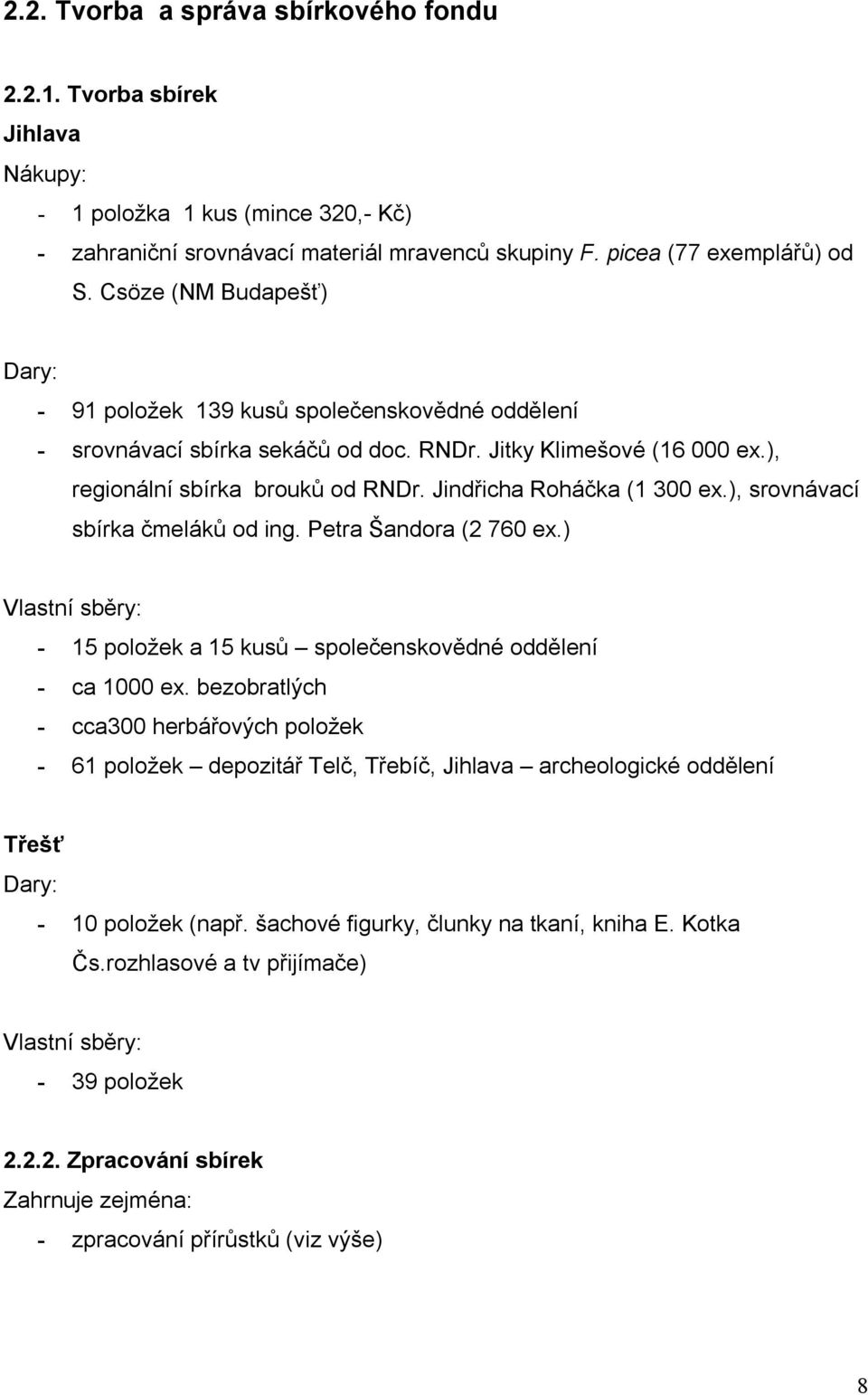 2.2. Tvorba a správa sbírkového fondu

2.2.1. Tvorba sbírek
Jihlava
Nákupy:
- 1 položka 1 kus (mince 320,- Kč)
- zahraniční srovnávací materiál mravenců skupiny F. picea (77 exemplářů) od S. Csöze (NM Budapešť)

Dary:
- 91 položek 139 kusů společenskovědné oddělení
- srovnávací sbírka sekáčů od doc. RNDr. Jitky Klimešové (16 000 ex.), regionální sbírka brouků od RNDr. Jindřicha Roháčka (1 300 ex.), srovnávací sbírka čmeláků od ing. Petra Šandora (2 760 ex.)

Vlastní sběry:
- 15 položek a 15 kusů – společenskovědné oddělení
- ca 1000 ex. bezobratlých
- cca300 herbářových položek
- 61 položek – depozitář Telč, Třebíč, Jihlava – archeologické oddělení

Třešť
Dary:
- 10 položek (např. šachové figurky, člunky na tkaní, kniha E. Kotka Čs.rozhlasové a tv přijímače)

Vlastní sběry:
- 39 položek

2.2.2. Zpracování sbírek
Zahrnuje zejména:
- zpracování přírůstků (viz výše)

8